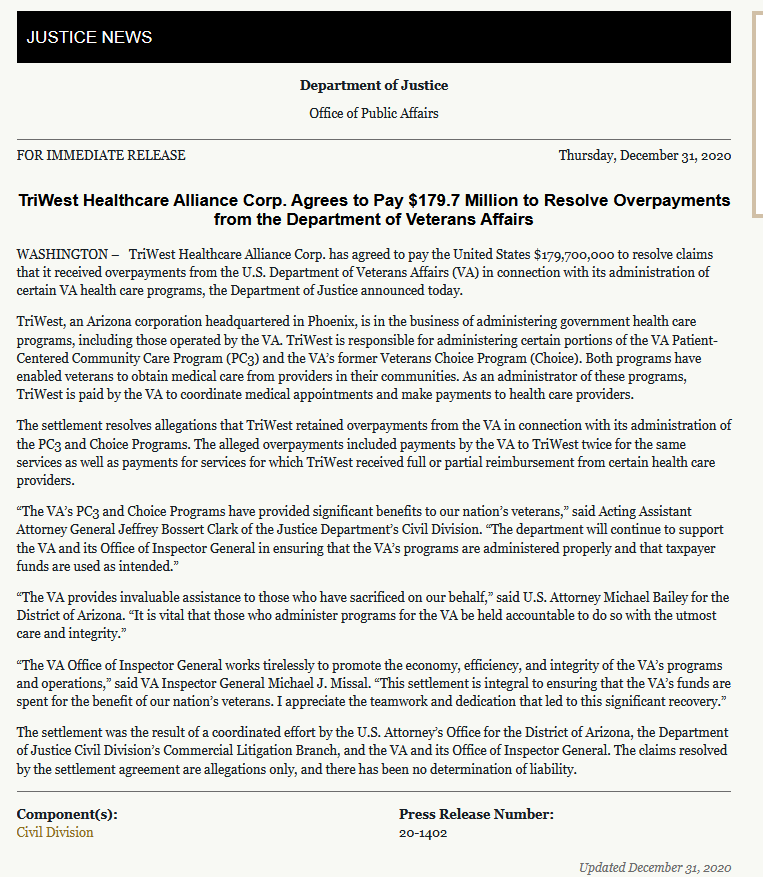 JUSTICE NEWS

Department of Justice

Office of Public Affairs

FOR IMMEDIATE RELEASE

Thursday, December 31, 2020

TriWest Healthcare Alliance Corp. Agrees to Pay $179.7 Million to Resolve Overpayments from the Department of Veterans Affairs

WASHINGTON – TriWest Healthcare Alliance Corp. has agreed to pay the United States $179,700,000 to resolve claims that it received overpayments from the U.S. Department of Veterans Affairs (VA) in connection with its administration of certain VA health care programs, the Department of Justice announced today.

TriWest, an Arizona corporation headquartered in Phoenix, is in the business of administering government health care programs, including those operated by the VA. TriWest is responsible for administering certain portions of the VA Patient-Centered Community Care Program (PC3) and the VA's former Veterans Choice Program (Choice). Both programs have enabled veterans to obtain medical care from providers in their communities. As an administrator of these programs, TriWest is paid by the VA to coordinate medical appointments and make payments to health care providers.

The settlement resolves allegations that TriWest retained overpayments from the VA in connection with its administration of the PC3 and Choice Programs. The alleged overpayments included payments by the VA to TriWest twice for the same services as well as payments for services for which TriWest received full or partial reimbursement from certain health care providers.

"The VA's PC3 and Choice Programs have provided significant benefits to our nation's veterans," said Acting Assistant Attorney General Jeffrey Bossert Clark of the Justice Department's Civil Division. "The department will continue to support the VA and its Office of Inspector General in ensuring that the VA's programs are administered properly and that taxpayer funds are used as intended."

"The VA provides invaluable assistance to those who have sacrificed on our behalf," said U.S. Attorney Michael Bailey for the District of Arizona. "It is vital that those who administer programs for the VA be held accountable to do so with the utmost care and integrity."

"The VA Office of Inspector General works tirelessly to promote the economy, efficiency, and integrity of the VA's programs and operations," said VA Inspector General Michael J. Missal. "This settlement is integral to ensuring that the VA's funds are spent for the benefit of our nation's veterans. I appreciate the teamwork and dedication that led to this significant recovery."

The settlement was the result of a coordinated effort by the U.S. Attorney's Office for the District of Arizona, the Department of Justice Civil Division's Commercial Litigation Branch, and the VA and its Office of Inspector General. The claims resolved by the settlement agreement are allegations only, and there has been no determination of liability.

Component(s):
Civil Division

Press Release Number:
20-1402

Updated December 31, 2020